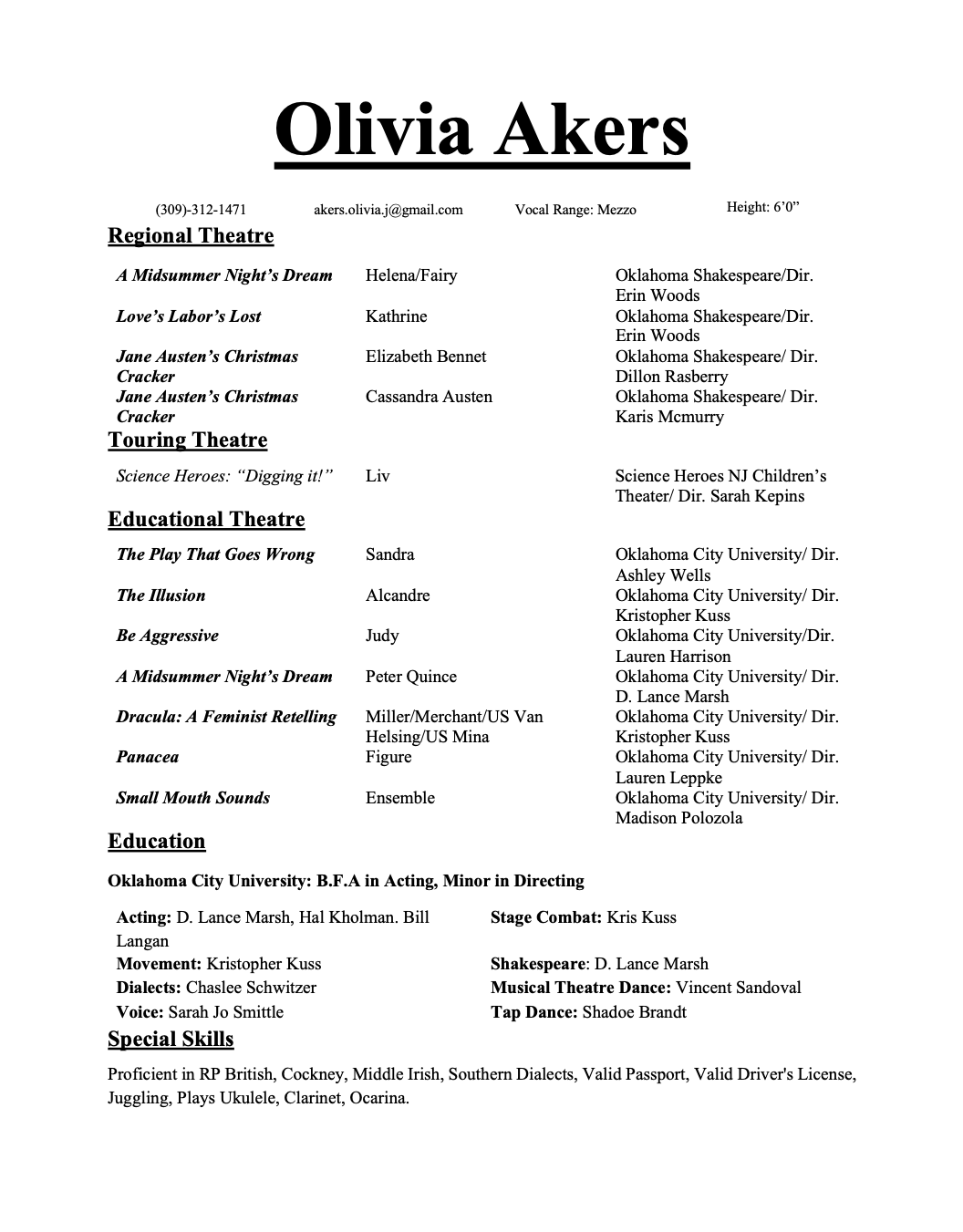 Olivia Akers

(309)-312-1471 akers.olivia.j@gmail.com Vocal Range: Mezzo Height: 6'0"

Regional Theatre

| | | |
|---|---|---|
| A Midsummer Night's Dream | Helena/Fairy | Oklahoma Shakespeare/Dir. Erin Woods |
| Love's Labor's Lost | Kathrine | Oklahoma Shakespeare/Dir. Erin Woods |
| Jane Austen's Christmas Cracker | Elizabeth Bennet | Oklahoma Shakespeare/ Dir. Dillon Rasberry |
| Jane Austen's Christmas Cracker | Cassandra Austen | Oklahoma Shakespeare/ Dir. Karis Mcmurry |

Touring Theatre

| | | |
|---|---|---|
| Science Heroes: "Digging it!" | Liv | Science Heroes NJ Children's Theater/ Dir. Sarah Kepins |

Educational Theatre

| | | |
|---|---|---|
| The Play That Goes Wrong | Sandra | Oklahoma City University/ Dir. Ashley Wells |
| The Illusion | Alcandre | Oklahoma City University/ Dir. Kristopher Kuss |
| Be Aggressive | Judy | Oklahoma City University/Dir. Lauren Harrison |
| A Midsummer Night's Dream | Peter Quince | Oklahoma City University/ Dir. D. Lance Marsh |
| Dracula: A Feminist Retelling | Miller/Merchant/US Van Helsing/US Mina | Oklahoma City University/ Dir. Kristopher Kuss |
| Panacea | Figure | Oklahoma City University/ Dir. Lauren Leppke |
| Small Mouth Sounds | Ensemble | Oklahoma City University/ Dir. Madison Polozola |

Education

Oklahoma City University: B.F.A in Acting, Minor in Directing

Acting: D. Lance Marsh, Hal Kholman. Bill Langan
Movement: Kristopher Kuss
Dialects: Chaslee Schwitzer
Voice: Sarah Jo Smittle

Stage Combat: Kris Kuss
Shakespeare: D. Lance Marsh
Musical Theatre Dance: Vincent Sandoval
Tap Dance: Shadoe Brandt

Special Skills

Proficient in RP British, Cockney, Middle Irish, Southern Dialects, Valid Passport, Valid Driver's License, Juggling, Plays Ukulele, Clarinet, Ocarina.